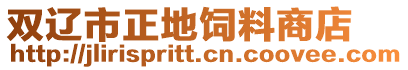 双辽市正地饲料商店
http://jlirispritt.cn.coovee.com